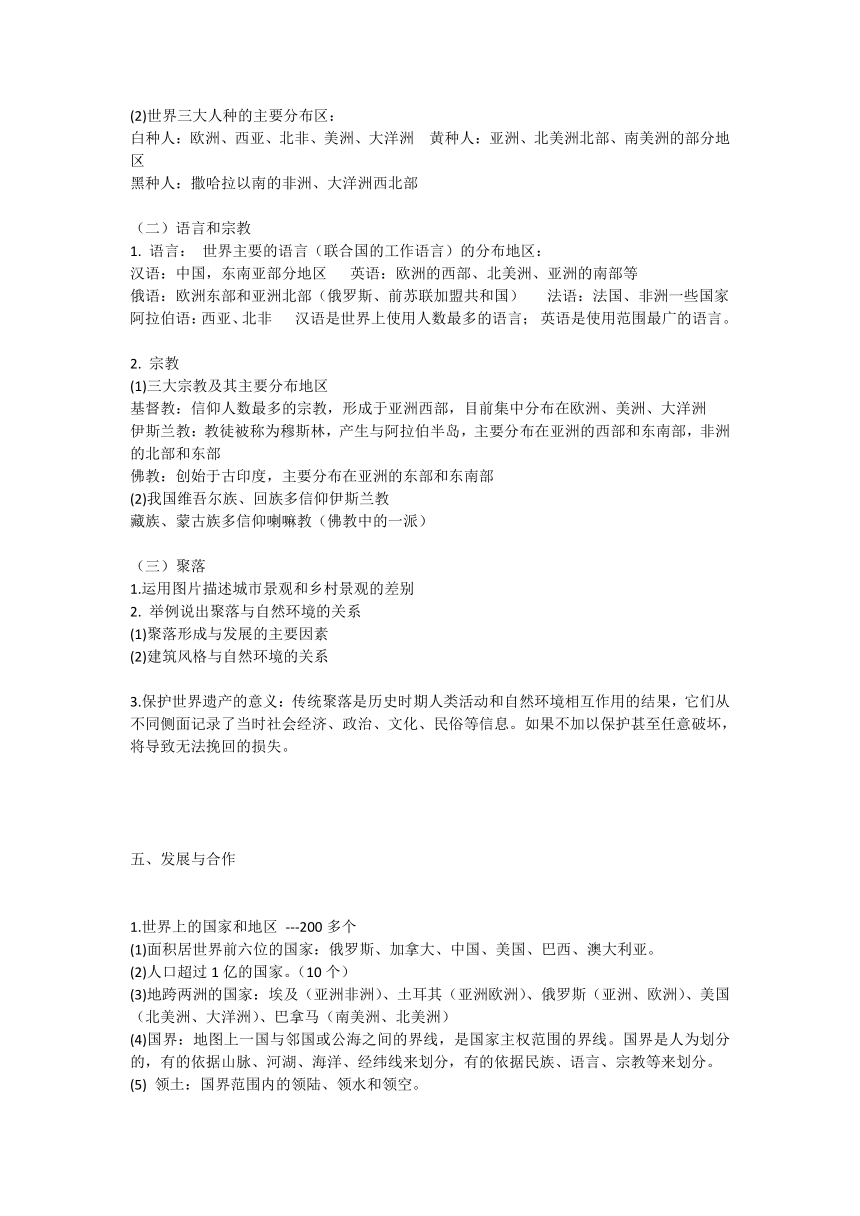 (2)世界三大人种的主要分布区：
白种人：欧洲、西亚、北非、美洲、大洋洲　黄种人：亚洲、北美洲北部、南美洲的部分地区
黑种人：撒哈拉以南的非洲、大洋洲西北部

（二）语言和宗教
1. 语言：　世界主要的语言（联合国的工作语言）的分布地区：
汉语：中国，东南亚部分地区　　英语：欧洲的西部、北美洲、亚洲的南部等
俄语：欧洲东部和亚洲北部（俄罗斯、前苏联加盟共和国）　　法语：法国、非洲一些国家
阿拉伯语：西亚、北非　　汉语是世界上使用人数最多的语言；英语是使用范围最广的语言。

2. 宗教
(1)三大宗教及其主要分布地区
基督教：信仰人数最多的宗教，形成于亚洲西部，目前集中分布在欧洲、美洲、大洋洲
伊斯兰教：教徒被称为穆斯林，产生与阿拉伯半岛，主要分布在亚洲的西部和东南部，非洲的北部和东部
佛教：创始于古印度，主要分布在亚洲的东部和东南部
(2)我国维吾尔族、回族多信仰伊斯兰教
藏族、蒙古族多信仰喇嘛教（佛教中的一派）

（三）聚落
1.运用图片描述城市景观和乡村景观的差别
2. 举例说出聚落与自然环境的关系
(1)聚落形成与发展的主要因素
(2)建筑风格与自然环境的关系

3.保护世界遗产的意义：传统聚落是历史时期人类活动和自然环境相互作用的结果，它们从不同侧面记录了当时社会经济、政治、文化、民俗等信息。如果不加以保护甚至任意破坏，将导致无法挽回的损失。

五、发展与合作

1.世界上的国家和地区 ---200 多个
(1)面积居世界前六位的国家：俄罗斯、加拿大、中国、美国、巴西、澳大利亚。
(2)人口超过 1 亿的国家。（10 个）
(3)地跨两洲的国家：埃及（亚洲非洲）、土耳其（亚洲欧洲）、俄罗斯（亚洲、欧洲）、美国（北美洲、大洋洲）、巴拿马（南美洲、北美洲）
(4)国界：地图上一国与邻国或公海之间的界线，是国家主权范围的界线。国界是人为划分的，有的依据山脉、河湖、海洋、经纬线来划分，有的依据民族、语言、宗教等来划分。
(5) 领土：国界范围内的领陆、领水和领空。